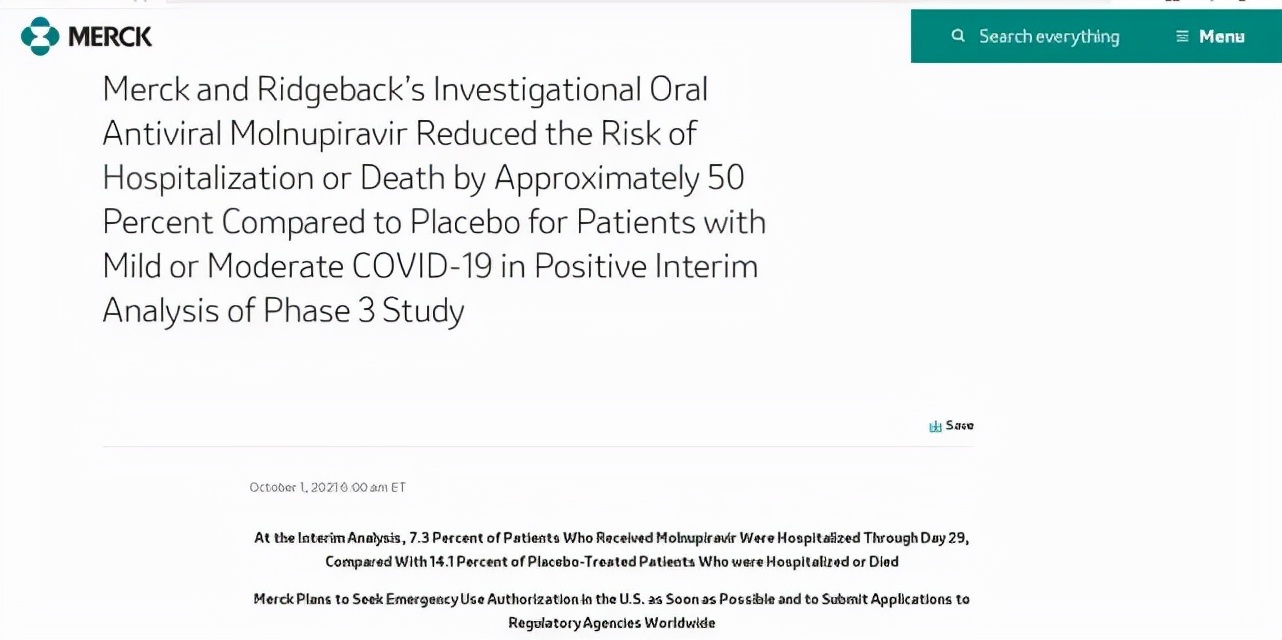 MERCK

Search everything

Menu

Merck and Ridgeback's Investigational Oral Antiviral Molnupiravir Reduced the Risk of Hospitalization or Death by Approximately 50 Percent Compared to Placebo for Patients with Mild or Moderate COVID-19 in Positive Interim Analysis of Phase 3 Study

Save

October 1, 2021 6:00 am ET

At the Interim Analysis, 7.3 Percent of Patients Who Received Molnupiravir Were Hospitalized Through Day 29, Compared With 14.1 Percent of Placebo-Treated Patients Who were Hospitalized or Died

Merck Plans to Seek Emergency Use Authorization in the U.S. as Soon as Possible and to Submit Applications to Regulatory Agencies Worldwide